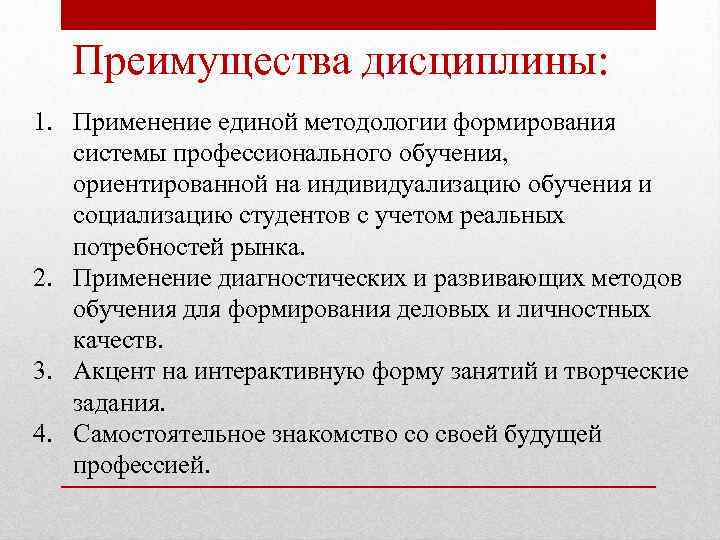 Преимущества дисциплины:

1. Применение единой методологии формирования системы профессионального обучения, ориентированной на индивидуализацию обучения и социализацию студентов с учетом реальных потребностей рынка.
2. Применение диагностических и развивающих методов обучения для формирования деловых и личностных качеств.
3. Акцент на интерактивную форму занятий и творческие задания.
4. Самостоятельное знакомство со своей будущей профессией.